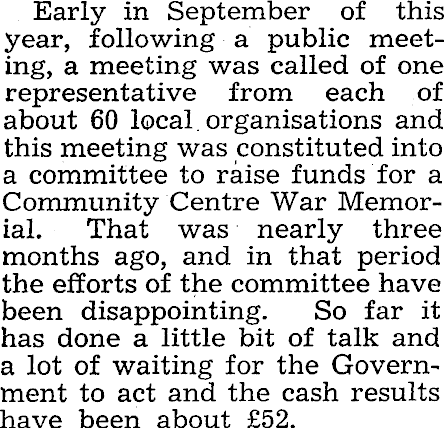 Early in September of this year, following a public meeting, a meeting was called of one representative from each of about 60 local organisations and this meeting was constituted into a committee to raise funds for a Community Centre War Memorial. That was nearly three months ago, and in that period the efforts of the committee have been disappointing. So far it has done a little bit of talk and a lot of waiting for the Government to act and the cash results have been about £52.